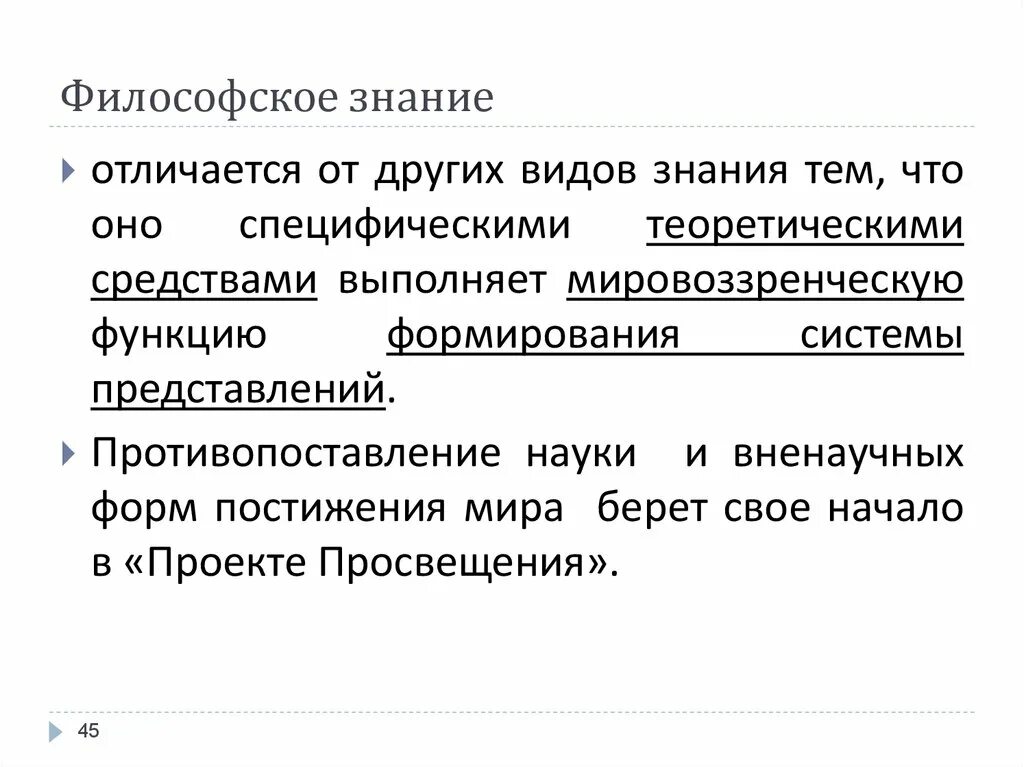 Философское знание

отличается от других видов знания тем, что оно специфическими теоретическими средствами выполняет мировоззренческую функцию формирования системы представлений.

Противопоставление науки и вненаучных форм постижения мира берет свое начало в «Проекте Просвещения».

45